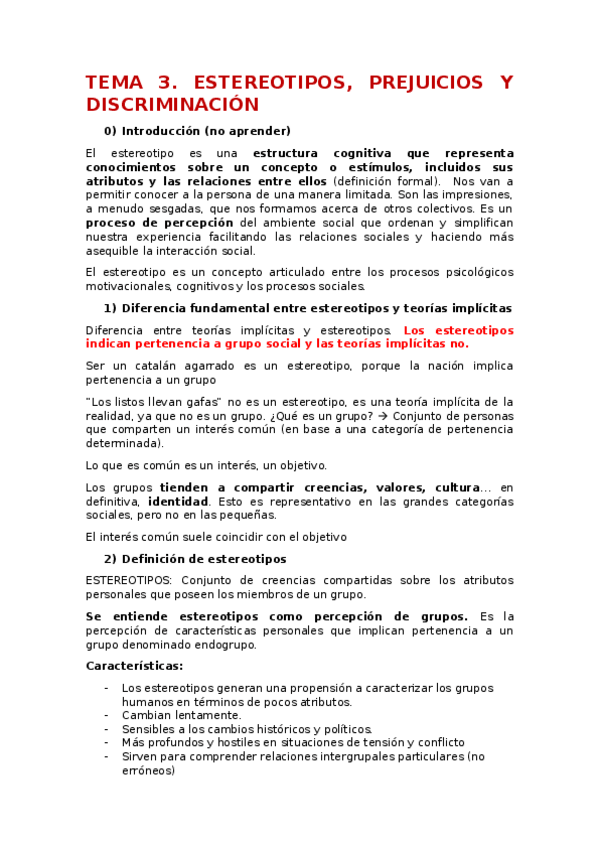 TEMA 3. ESTEREOTIPOS, PREJUICIOS Y DISCRIMINACIÓN

0) Introducción (no aprender)

El estereotipo es una estructura cognitiva que representa conocimientos sobre un concepto o estímulos, incluidos sus atributos y las relaciones entre ellos (definición formal). Nos van a permitir conocer a la persona de una manera limitada. Son las impresiones, a menudo sesgadas, que nos formamos acerca de otros colectivos. Es un proceso de percepción del ambiente social que ordenan y simplifican nuestra experiencia facilitando las relaciones sociales y haciendo más asequible la interacción social.

El estereotipo es un concepto articulado entre los procesos psicológicos motivacionales, cognitivos y los procesos sociales.

1) Diferencia fundamental entre estereotipos y teorías implícitas

Diferencia entre teorías implícitas y estereotipos. Los estereotipos indican pertenencia a grupo social y las teorías implícitas no.

Ser un catalán agarrado es un estereotipo, porque la nación implica pertenencia a un grupo

"Los listos llevan gafas" no es un estereotipo, es una teoría implícita de la realidad, ya que no es un grupo. ¿Qué es un grupo? → Conjunto de personas que comparten un interés común (en base a una categoría de pertenencia determinada).

Lo que es común es un interés, un objetivo.

Los grupos tienden a compartir creencias, valores, cultura... en definitiva, identidad. Esto es representativo en las grandes categorías sociales, pero no en las pequeñas.

El interés común suele coincidir con el objetivo

2) Definición de estereotipos

ESTEREOTIPOS: Conjunto de creencias compartidas sobre los atributos personales que poseen los miembros de un grupo.

Se entiende estereotipos como percepción de grupos. Es la percepción de características personales que implican pertenencia a un grupo denominado endogrupo.

Características:

- Los estereotipos generan una propensión a caracterizar los grupos humanos en términos de pocos atributos.
- Cambian lentamente.
- Sensibles a los cambios históricos y políticos.
- Más profundos y hostiles en situaciones de tensión y conflicto
- Sirven para comprender relaciones intergrupales particulares (no erróneos)